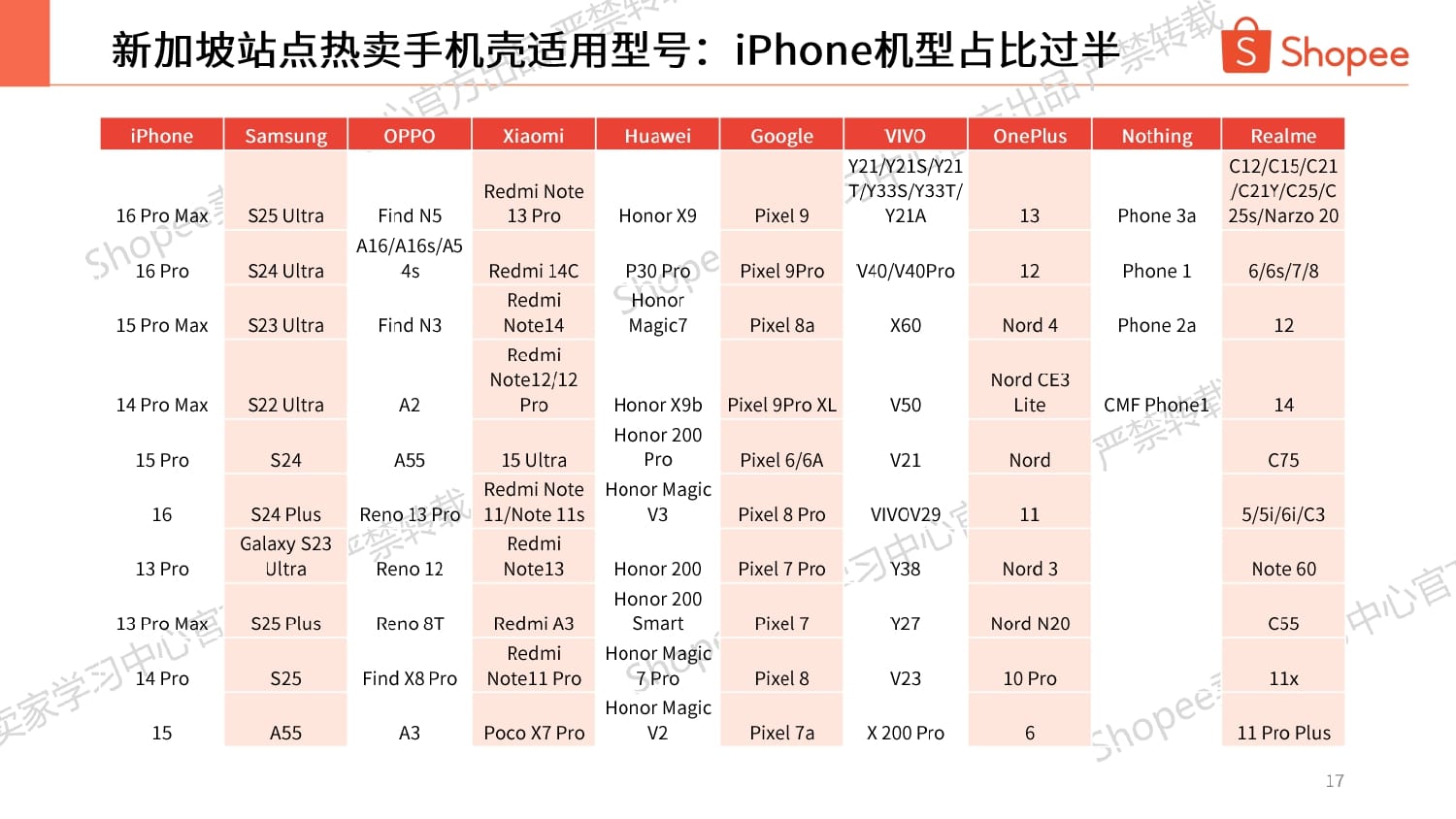 新加坡站点热卖手机壳适用型号：iPhone机型占比过半

Shopee

| iPhone | Samsung | OPPO | Xiaomi | Huawei | Google | VIVO | OnePlus | Nothing | Realme |
|---|---|---|---|---|---|---|---|---|---|
| 16 Pro Max | S25 Ultra | Find N5 | Redmi Note 13 Pro | Honor X9 | Pixel 9 | Y21/Y21S/Y21T/Y33S/Y33T/Y21A | 13 | Phone 3a | C12/C15/C21/C21Y/C25/C25s/Narzo 20 |
| 16 Pro | S24 Ultra | A16/A16s/A54s | Redmi 14C | P30 Pro | Pixel 9Pro | V40/V40Pro | 12 | Phone 1 | 6/6s/7/8 |
| 15 Pro Max | S23 Ultra | Find N3 | Redmi Note14 | Honor Magic7 | Pixel 8a | X60 | Nord 4 | Phone 2a | 12 |
| 14 Pro Max | S22 Ultra | A2 | Redmi Note12/12 Pro | Honor X9b | Pixel 9Pro XL | V50 | Nord CE3 Lite | CMF Phone1 | 14 |
| 15 Pro | S24 | A55 | 15 Ultra | Honor 200 Pro | Pixel 6/6A | V21 | Nord | | C75 |
| 16 | S24 Plus | Reno 13 Pro | Redmi Note 11/Note 11s | Honor Magic V3 | Pixel 8 Pro | VIVOV29 | 11 | | 5/5i/6i/C3 |
| 13 Pro | Galaxy S23 Ultra | Reno 12 | Redmi Note13 | Honor 200 | Pixel 7 Pro | Y38 | Nord 3 | | Note 60 |
| 13 Pro Max | S25 Plus | Reno 8T | Redmi A3 | Honor 200 Smart | Pixel 7 | Y27 | Nord N20 | | C55 |
| 14 Pro | S25 | Find X8 Pro | Redmi Note11 Pro | Honor Magic 7 Pro | Pixel 8 | V23 | 10 Pro | | 11x |
| 15 | A55 | A3 | Poco X7 Pro | Honor Magic V2 | Pixel 7a | X 200 Pro | 6 | | 11 Pro Plus |

17